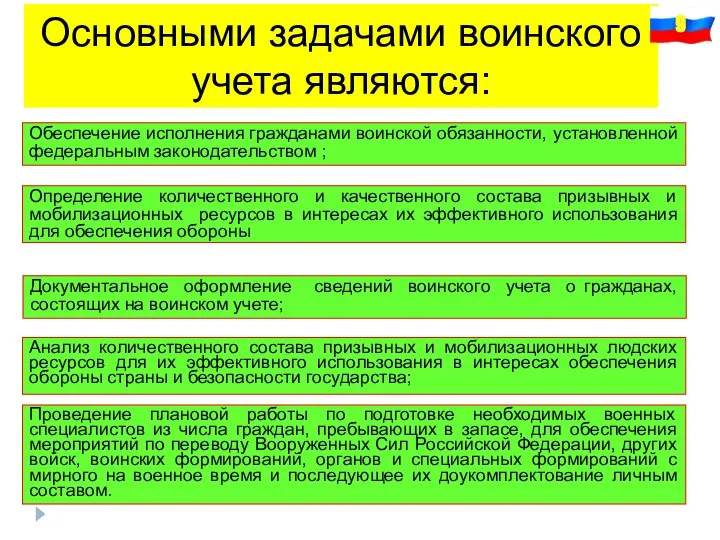 Основными задачами воинского учета являются:

Обеспечение исполнения гражданами воинской обязанности, установленной федеральным законодательством ;

Определение количественного и качественного состава призывных и мобилизационных ресурсов в интересах их эффективного использования для обеспечения обороны

Документальное оформление сведений воинского учета о гражданах, состоящих на воинском учете;

Анализ количественного состава призывных и мобилизационных людских ресурсов для их эффективного использования в интересах обеспечения обороны страны и безопасности государства;

Проведение плановой работы по подготовке необходимых военных специалистов из числа граждан, пребывающих в запасе, для обеспечения мероприятий по переводу Вооруженных Сил Российской Федерации, других войск, воинских формирований, органов и специальных формирований с мирного на военное время и последующее их доукомплектование личным составом.